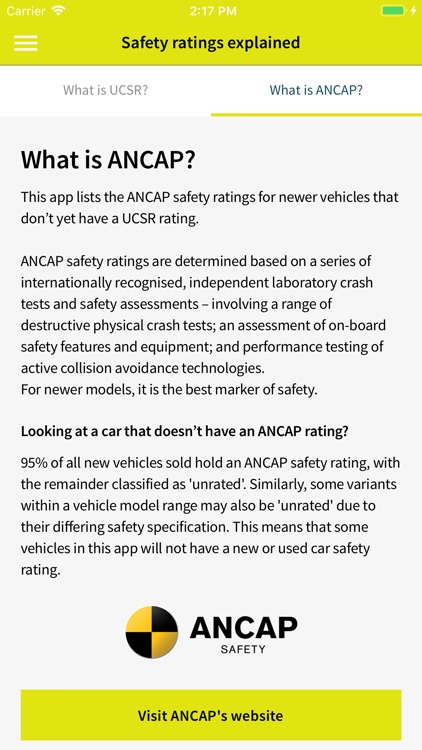 Carrier 2:17 PM

Safety ratings explained

What is UCSR?

What is ANCAP?

What is ANCAP?

This app lists the ANCAP safety ratings for newer vehicles that don't yet have a UCSR rating.

ANCAP safety ratings are determined based on a series of internationally recognised, independent laboratory crash tests and safety assessments – involving a range of destructive physical crash tests; an assessment of on-board safety features and equipment; and performance testing of active collision avoidance technologies.
For newer models, it is the best marker of safety.

Looking at a car that doesn't have an ANCAP rating?

95% of all new vehicles sold hold an ANCAP safety rating, with the remainder classified as 'unrated'. Similarly, some variants within a vehicle model range may also be 'unrated' due to their differing safety specification. This means that some vehicles in this app will not have a new or used car safety rating.

ANCAP SAFETY

Visit ANCAP's website